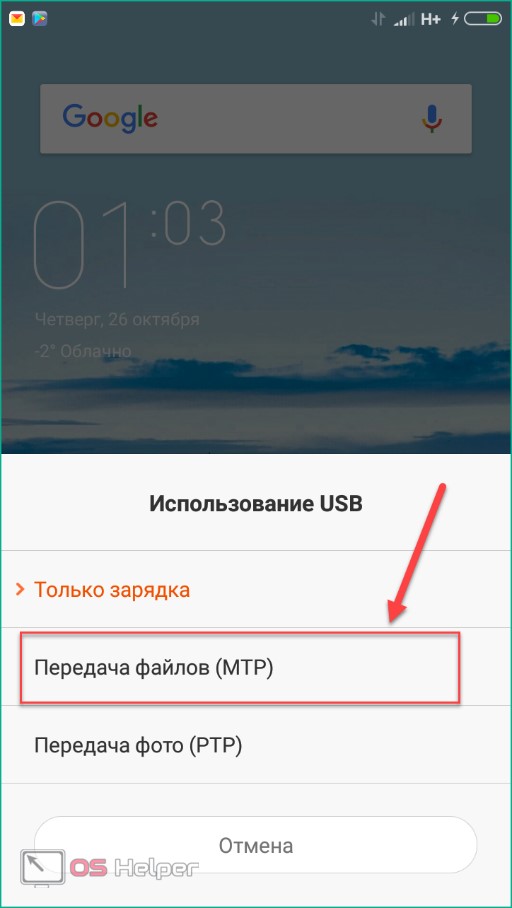 H+

Google

01:03

Четверг, 26 октября

-2° Облачно

Использование USB

Только зарядка

Передача файлов (MTP)

Передача фото (PTP)

Отмена

OS Helper